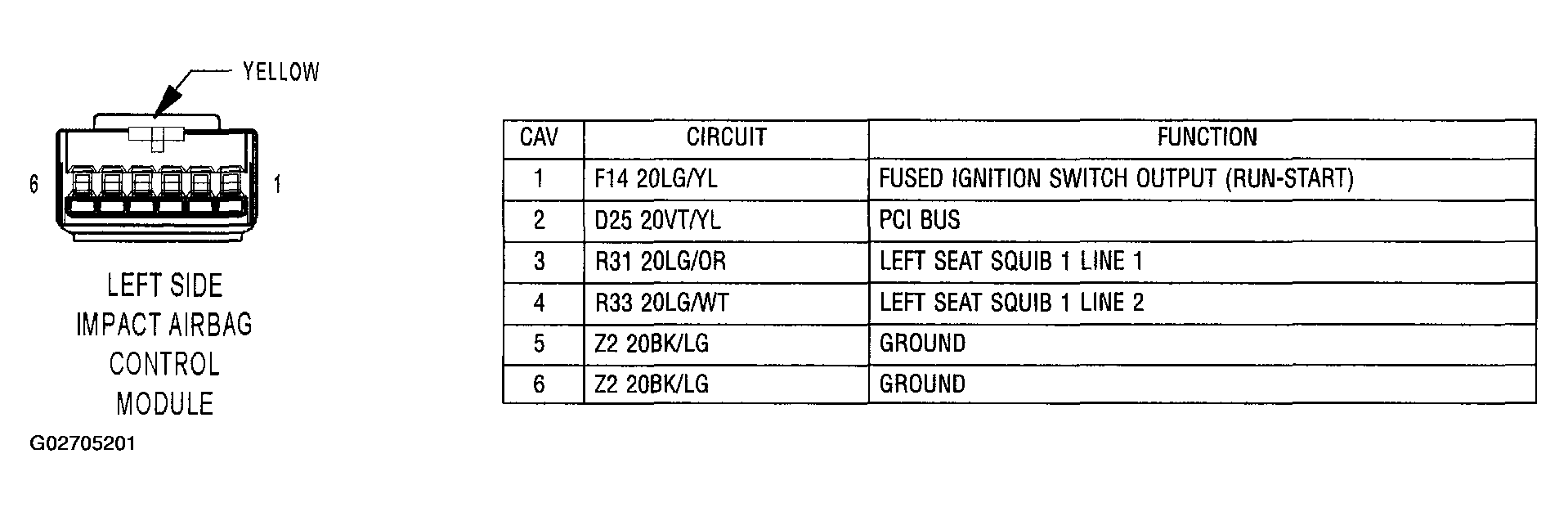 YELLOW

6

1

LEFT SIDE IMPACT AIRBAG CONTROL MODULE

G02705201

| CAV | CIRCUIT | FUNCTION |
|---|---|---|
| 1 | F14 20LG/YL | FUSED IGNITION SWITCH OUTPUT (RUN-START) |
| 2 | D25 20VT/YL | PCI BUS |
| 3 | R31 20LG/OR | LEFT SEAT SQUIB 1 LINE 1 |
| 4 | R33 20LG/WT | LEFT SEAT SQUIB 1 LINE 2 |
| 5 | Z2 20BK/LG | GROUND |
| 6 | Z2 20BK/LG | GROUND |